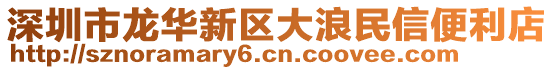 深圳市龙华新区大浪民信便利店
http://sznoramary6.cn.coovee.com